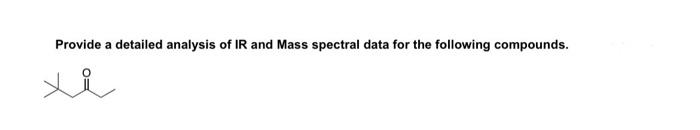 Provide a detailed analysis of IR and Mass spectral data for the following compounds.

O